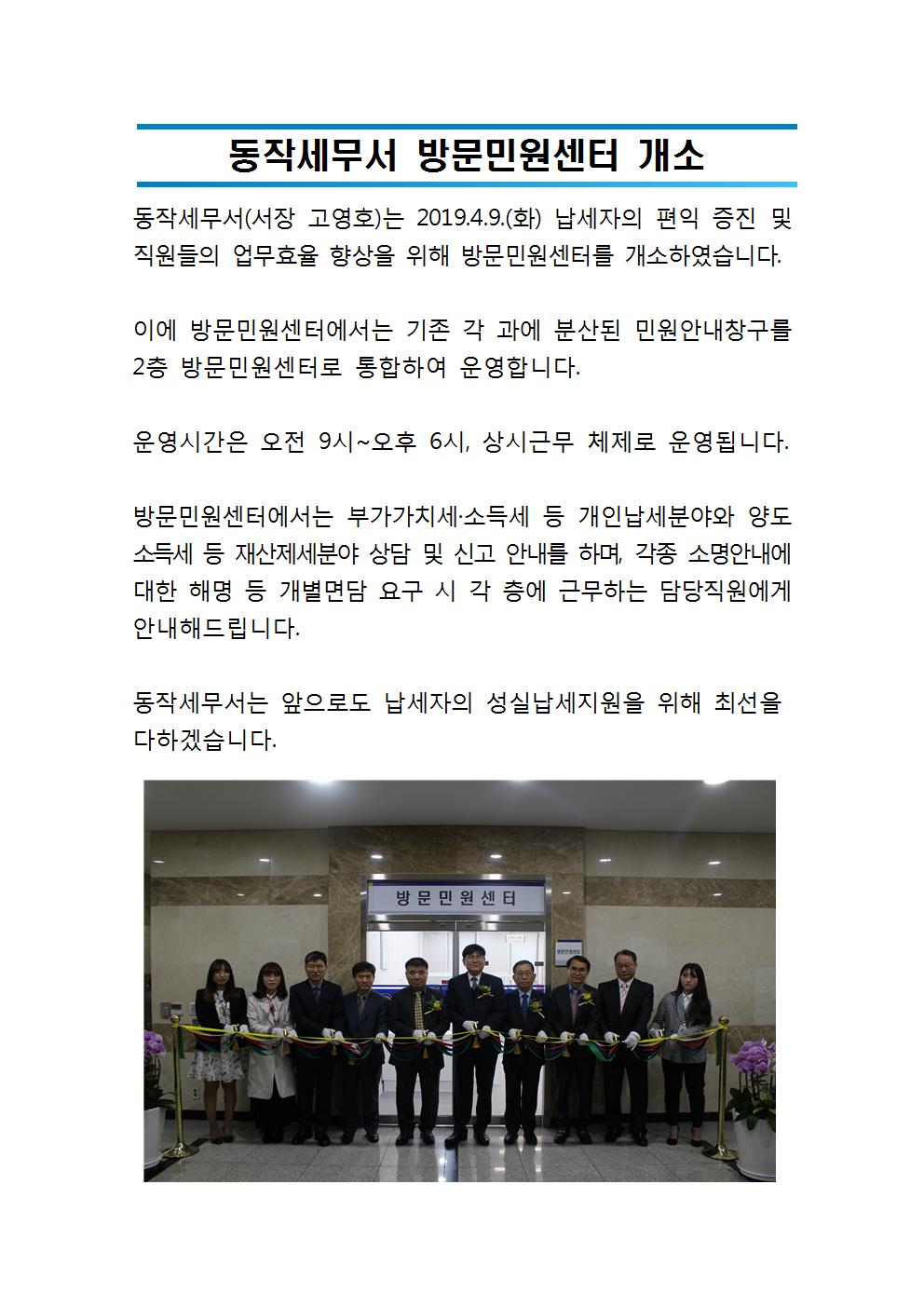 동작세무서 방문민원센터 개소

동작세무서(서장 고영호)는 2019.4.9.(화) 납세자의 편익 증진 및 직원들의 업무효율 향상을 위해 방문민원센터를 개소하였습니다.

이에 방문민원센터에서는 기존 각 과에 분산된 민원안내창구를 2층 방문민원센터로 통합하여 운영합니다.

운영시간은 오전 9시~오후 6시, 상시근무 체제로 운영됩니다.

방문민원센터에서는 부가가치세·소득세 등 개인납세분야와 양도소득세 등 재산제세분야 상담 및 신고 안내를 하며, 각종 소명안내에 대한 해명 등 개별면담 요구 시 각 층에 근무하는 담당직원에게 안내해드립니다.

동작세무서는 앞으로도 납세자의 성실납세지원을 위해 최선을 다하겠습니다.

방문민원센터